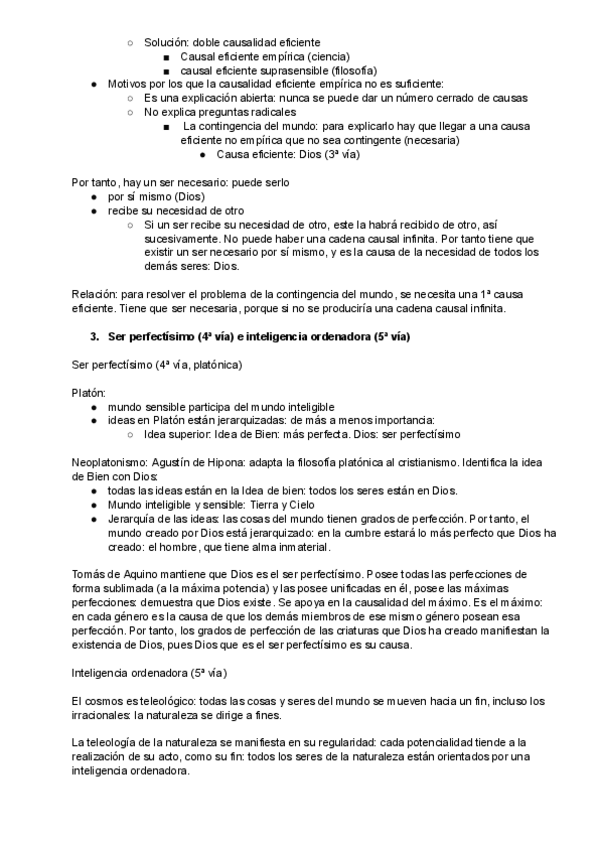 ○ Solución: doble causalidad eficiente
■ Causal eficiente empírica (ciencia)
■ causal eficiente suprasensible (filosofía)
● Motivos por los que la causalidad eficiente empírica no es suficiente:
○ Es una explicación abierta: nunca se puede dar un número cerrado de causas
○ No explica preguntas radicales
■ La contingencia del mundo: para explicarlo hay que llegar a una causa eficiente no empírica que no sea contingente (necesaria)
● Causa eficiente: Dios (3ª vía)

Por tanto, hay un ser necesario: puede serlo
● por sí mismo (Dios)
● recibe su necesidad de otro
○ Si un ser recibe su necesidad de otro, este la habrá recibido de otro, así sucesivamente. No puede haber una cadena causal infinita. Por tanto tiene que existir un ser necesario por sí mismo, y es la causa de la necesidad de todos los demás seres: Dios.

Relación: para resolver el problema de la contingencia del mundo, se necesita una 1ª causa eficiente. Tiene que ser necesaria, porque si no se produciría una cadena causal infinita.

3. Ser perfectísimo (4ª vía) e inteligencia ordenadora (5ª vía)

Ser perfectísimo (4ª vía, platónica)

Platón:
● mundo sensible participa del mundo inteligible
● ideas en Platón están jerarquizadas: de más a menos importancia:
○ Idea superior: Idea de Bien: más perfecta. Dios: ser perfectísimo

Neoplatonismo: Agustín de Hipona: adapta la filosofía platónica al cristianismo. Identifica la idea de Bien con Dios:
● todas las ideas están en la Idea de bien: todos los seres están en Dios.
● Mundo inteligible y sensible: Tierra y Cielo
● Jerarquía de las ideas: las cosas del mundo tienen grados de perfección. Por tanto, el mundo creado por Dios está jerarquizado: en la cumbre estará lo más perfecto que Dios ha creado: el hombre, que tiene alma inmaterial.

Tomás de Aquino mantiene que Dios es el ser perfectísimo. Posee todas las perfecciones de forma sublimada (a la máxima potencia) y las posee unificadas en él, posee las máximas perfecciones: demuestra que Dios existe. Se apoya en la causalidad del máximo. Es el máximo: en cada género es la causa de que los demás miembros de ese mismo género posean esa perfección. Por tanto, los grados de perfección de las criaturas que Dios ha creado manifiestan la existencia de Dios, pues Dios que es el ser perfectísimo es su causa.

Inteligencia ordenadora (5ª vía)

El cosmos es teleológico: todas las cosas y seres del mundo se mueven hacia un fin, incluso los irracionales: la naturaleza se dirige a fines.

La teleología de la naturaleza se manifiesta en su regularidad: cada potencialidad tiende a la realización de su acto, como su fin: todos los seres de la naturaleza están orientados por una inteligencia ordenadora.